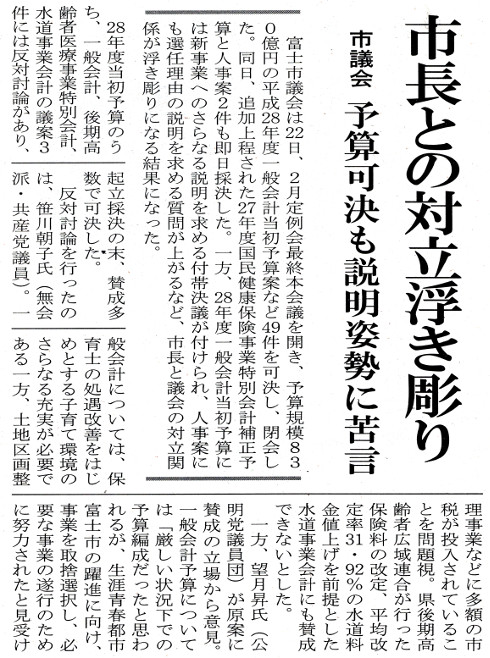 市長との対立浮き彫り

市議会　予算可決も説明姿勢に苦言

富士市議会は22日、2月定例会最終本会議を開き、予算規模830億円の平成28年度一般会計当初予算案など49件を可決し、閉会した。同日、追加上程された27年度国民健康保険事業特別会計補正予算と人事案2件も即日採決した。一方、28年度一般会計当初予算には新事業へのさらなる説明を求める付帯決議が付けられ、人事案にも選任理由の説明を求める質問が上がるなど、市長と議会の対立関係が浮き彫りになる結果になった。

28年度当初予算のうち、一般会計、後期高齢者医療事業特別会計、水道事業会計の議案3件には反対討論があり、起立採決の末、賛成多数で可決した。

反対討論を行ったのは、笹川朝子氏（無会派・共産党議員）。一般会計については、保育士の処遇改善をはじめとする子育て環境のさらなる充実が必要である一方、土地区画整理事業などに多額の市税が投入されていることを問題視。県後期高齢者広域連合が行った保険料の改定、平均改定率31・92％の水道料金値上げを前提とした水道事業会計にも賛成できないとした。

一方、望月昇氏（公明党議員団）が原案に賛成の立場から意見。一般会計予算については「厳しい状況下での予算編成だったと思われるが、生涯青春都市富士市の躍進に向け、事業を取捨選択し、必要な事業の遂行のために努力されたと見受け